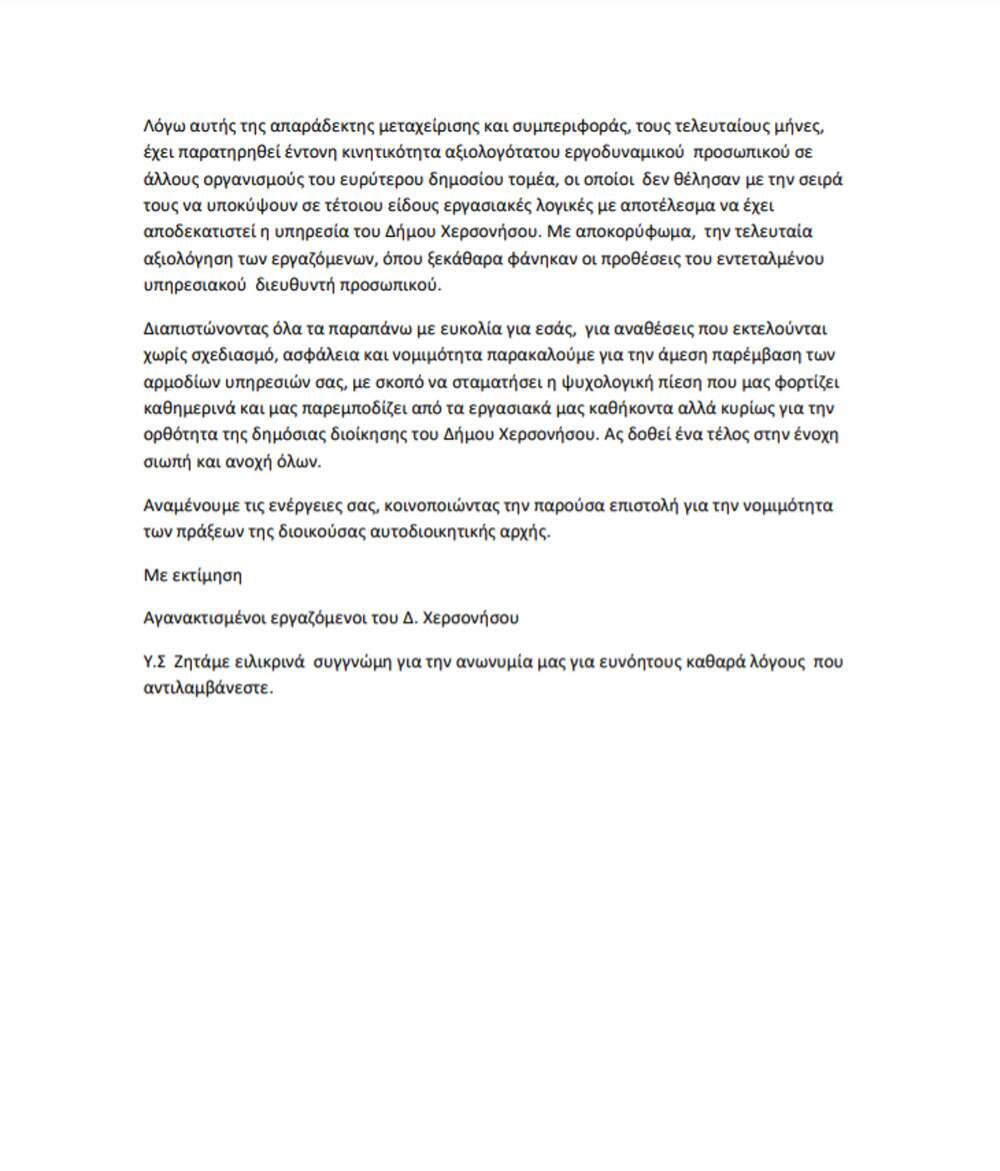 Λόγω αυτής της απαράδεκτης μεταχείρισης και συμπεριφοράς, τους τελευταίους μήνες, έχει παρατηρηθεί έντονη κινητικότητα αξιολογότατου εργοδυναμικού προσωπικού σε άλλους οργανισμούς του ευρύτερου δημοσίου τομέα, οι οποίοι δεν θέλησαν με την σειρά τους να υποκύψουν σε τέτοιου είδους εργασιακές λογικές με αποτέλεσμα να έχει αποδεκατιστεί η υπηρεσία του Δήμου Χερσονήσου. Με αποκορύφωμα, την τελευταία αξιολόγηση των εργαζόμενων, όπου ξεκάθαρα φάνηκαν οι προθέσεις του εντεταλμένου υπηρεσιακού διευθυντή προσωπικού.

Διαπιστώνοντας όλα τα παραπάνω με ευκολία για εσάς, για αναθέσεις που εκτελούνται χωρίς σχεδιασμό, ασφάλεια και νομιμότητα παρακαλούμε για την άμεση παρέμβαση των αρμοδίων υπηρεσιών σας, με σκοπό να σταματήσει η ψυχολογική πίεση που μας φορτίζει καθημερινά και μας παρεμποδίζει από τα εργασιακά μας καθήκοντα αλλά κυρίως για την ορθότητα της δημόσιας διοίκησης του Δήμου Χερσονήσου. Ας δοθεί ένα τέλος στην ένοχη σιωπή και ανοχή όλων.

Αναμένουμε τις ενέργειες σας, κοινοποιώντας την παρούσα επιστολή για την νομιμότητα των πράξεων της διοικούσας αυτοδιοικητικής αρχής.

Με εκτίμηση

Αγανακτισμένοι εργαζόμενοι του Δ. Χερσονήσου

Υ.Σ Ζητάμε ειλικρινά συγγνώμη για την ανωνυμία μας για ευνόητους καθαρά λόγους που αντιλαμβάνεστε.